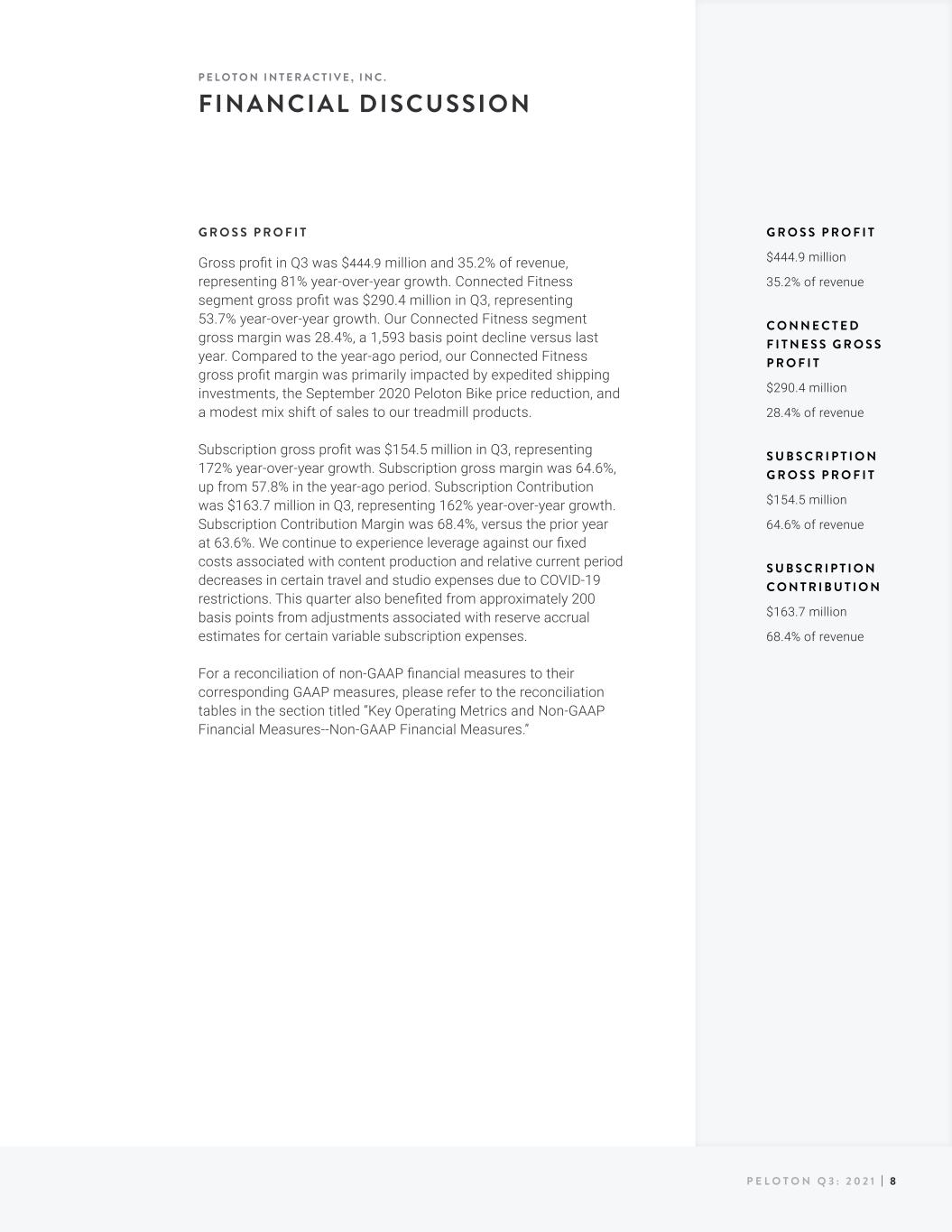 PELOTON INTERACTIVE, INC.

FINANCIAL DISCUSSION

GROSS PROFIT

Gross profit in Q3 was $444.9 million and 35.2% of revenue, representing 81% year-over-year growth. Connected Fitness segment gross profit was $290.4 million in Q3, representing 53.7% year-over-year growth. Our Connected Fitness segment gross margin was 28.4%, a 1,593 basis point decline versus last year. Compared to the year-ago period, our Connected Fitness gross profit margin was primarily impacted by expedited shipping investments, the September 2020 Peloton Bike price reduction, and a modest mix shift of sales to our treadmill products.

Subscription gross profit was $154.5 million in Q3, representing 172% year-over-year growth. Subscription gross margin was 64.6%, up from 57.8% in the year-ago period. Subscription Contribution was $163.7 million in Q3, representing 162% year-over-year growth. Subscription Contribution Margin was 68.4%, versus the prior year at 63.6%. We continue to experience leverage against our fixed costs associated with content production and relative current period decreases in certain travel and studio expenses due to COVID-19 restrictions. This quarter also benefited from approximately 200 basis points from adjustments associated with reserve accrual estimates for certain variable subscription expenses.

For a reconciliation of non-GAAP financial measures to their corresponding GAAP measures, please refer to the reconciliation tables in the section titled "Key Operating Metrics and Non-GAAP Financial Measures--Non-GAAP Financial Measures."

GROSS PROFIT

$444.9 million

35.2% of revenue

CONNECTED FITNESS GROSS PROFIT

$290.4 million

28.4% of revenue

SUBSCRIPTION GROSS PROFIT

$154.5 million

64.6% of revenue

SUBSCRIPTION CONTRIBUTION

$163.7 million

68.4% of revenue

PELOTON Q3: 2021 | 8